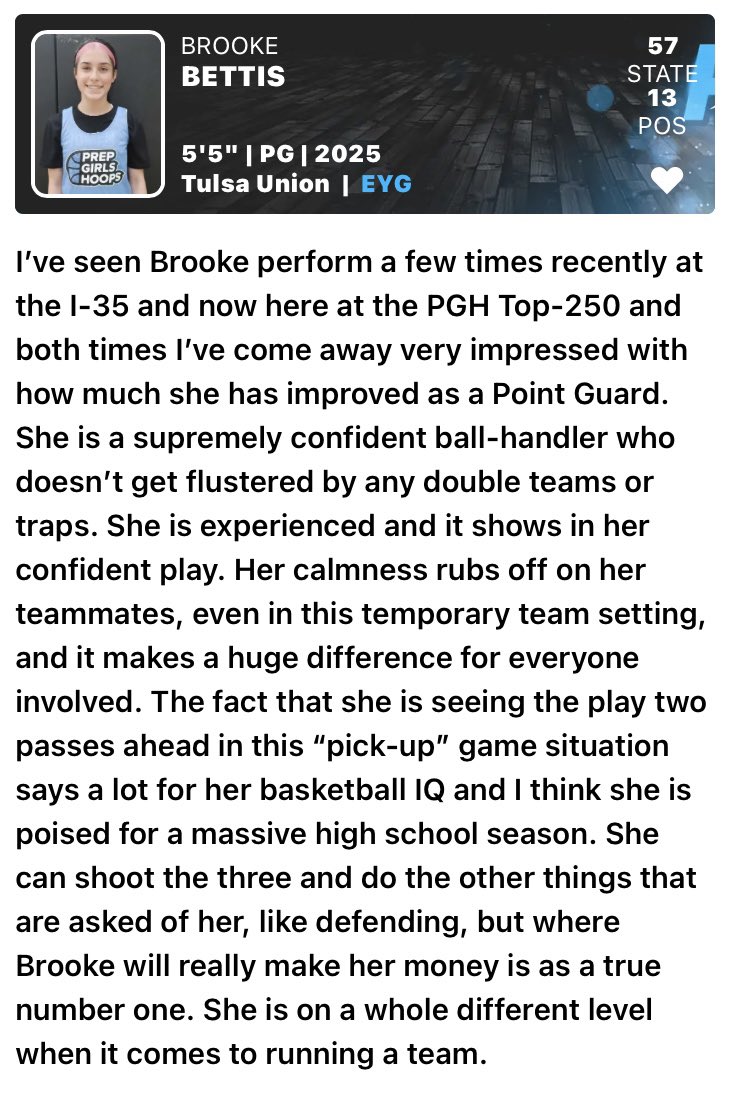 PREP GIRLS HOOPS

BROOKE
BETTIS

5'5" | PG | 2025
Tulsa Union | EYG

57
STATE
13
POS

I've seen Brooke perform a few times recently at the I-35 and now here at the PGH Top-250 and both times I've come away very impressed with how much she has improved as a Point Guard. She is a supremely confident ball-handler who doesn't get flustered by any double teams or traps. She is experienced and it shows in her confident play. Her calmness rubs off on her teammates, even in this temporary team setting, and it makes a huge difference for everyone involved. The fact that she is seeing the play two passes ahead in this "pick-up" game situation says a lot for her basketball IQ and I think she is poised for a massive high school season. She can shoot the three and do the other things that are asked of her, like defending, but where Brooke will really make her money is as a true number one. She is on a whole different level when it comes to running a team.